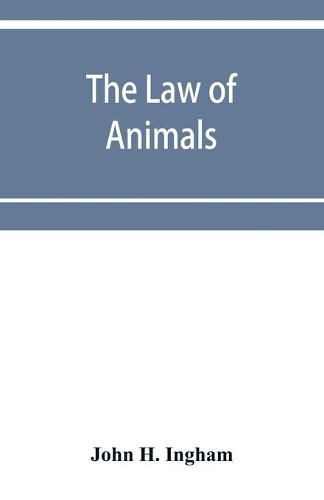 The Law of Animals

John H. Ingham